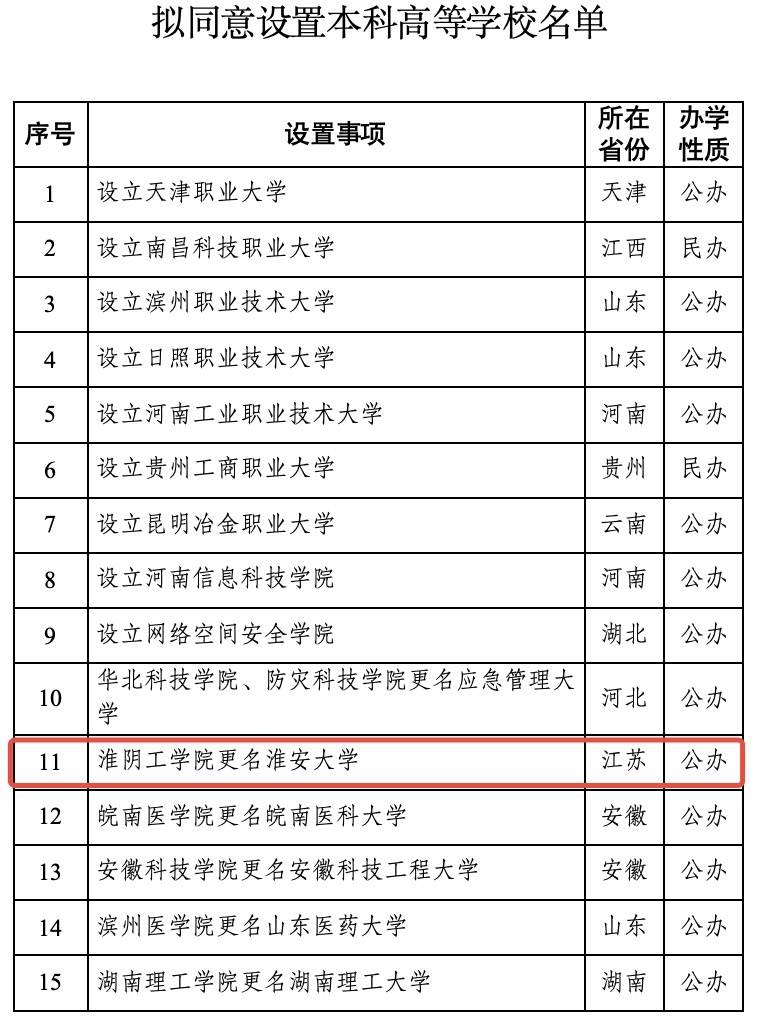 拟同意设置本科高等学校名单

| 序号 | 设置事项 | 所在省份 | 办学性质 |
|---|---|---|---|
| 1 | 设立天津职业大学 | 天津 | 公办 |
| 2 | 设立南昌科技职业大学 | 江西 | 民办 |
| 3 | 设立滨州职业技术大学 | 山东 | 公办 |
| 4 | 设立日照职业技术大学 | 山东 | 公办 |
| 5 | 设立河南工业职业技术大学 | 河南 | 公办 |
| 6 | 设立贵州工商职业大学 | 贵州 | 民办 |
| 7 | 设立昆明冶金职业大学 | 云南 | 公办 |
| 8 | 设立河南信息科技学院 | 河南 | 公办 |
| 9 | 设立网络空间安全学院 | 湖北 | 公办 |
| 10 | 华北科技学院、防灾科技学院更名应急管理大学 | 河北 | 公办 |
| 11 | 淮阴工学院更名淮安大学 | 江苏 | 公办 |
| 12 | 皖南医学院更名皖南医科大学 | 安徽 | 公办 |
| 13 | 安徽科技学院更名安徽科技工程大学 | 安徽 | 公办 |
| 14 | 滨州医学院更名山东医药大学 | 山东 | 公办 |
| 15 | 湖南理工学院更名湖南理工大学 | 湖南 | 公办 |